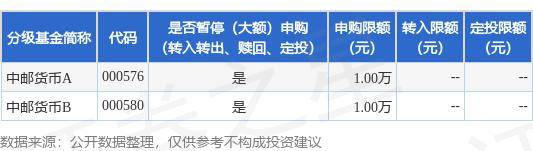 | 分级基金简称 | 代码 | 是否暂停（大额）申购（转入转出、赎回、定投） | 申购限额（元） | 转入限额（元） | 定投限额（元） |
|---|---|---|---|---|---|
| 中邮货币A | 000576 | 是 | 1.00万 | -- | -- |
| 中邮货币B | 000580 | 是 | 1.00万 | -- | -- |

数据来源：公开数据整理，仅供参考不构成投资建议